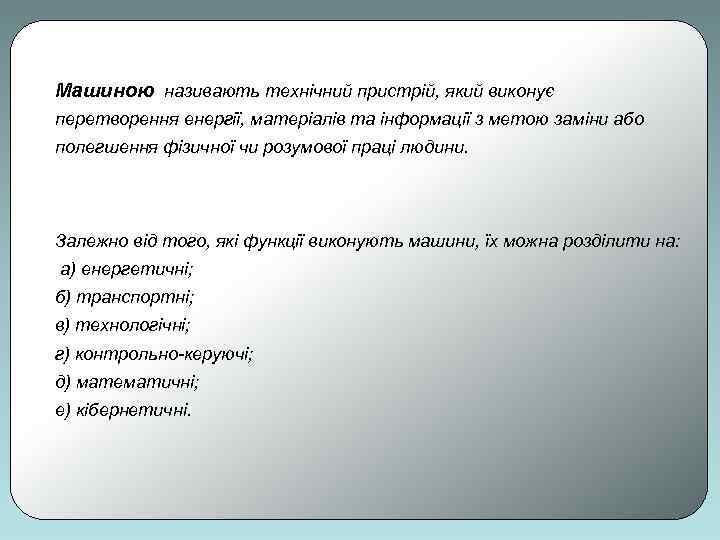 Машиною називають технічний пристрій, який виконує перетворення енергії, матеріалів та інформації з метою заміни або полегшення фізичної чи розумової праці людини.

Залежно від того, які функції виконують машини, їх можна розділити на:
а) енергетичні;
б) транспортні;
в) технологічні;
г) контрольно-керуючі;
д) математичні;
е) кібернетичні.